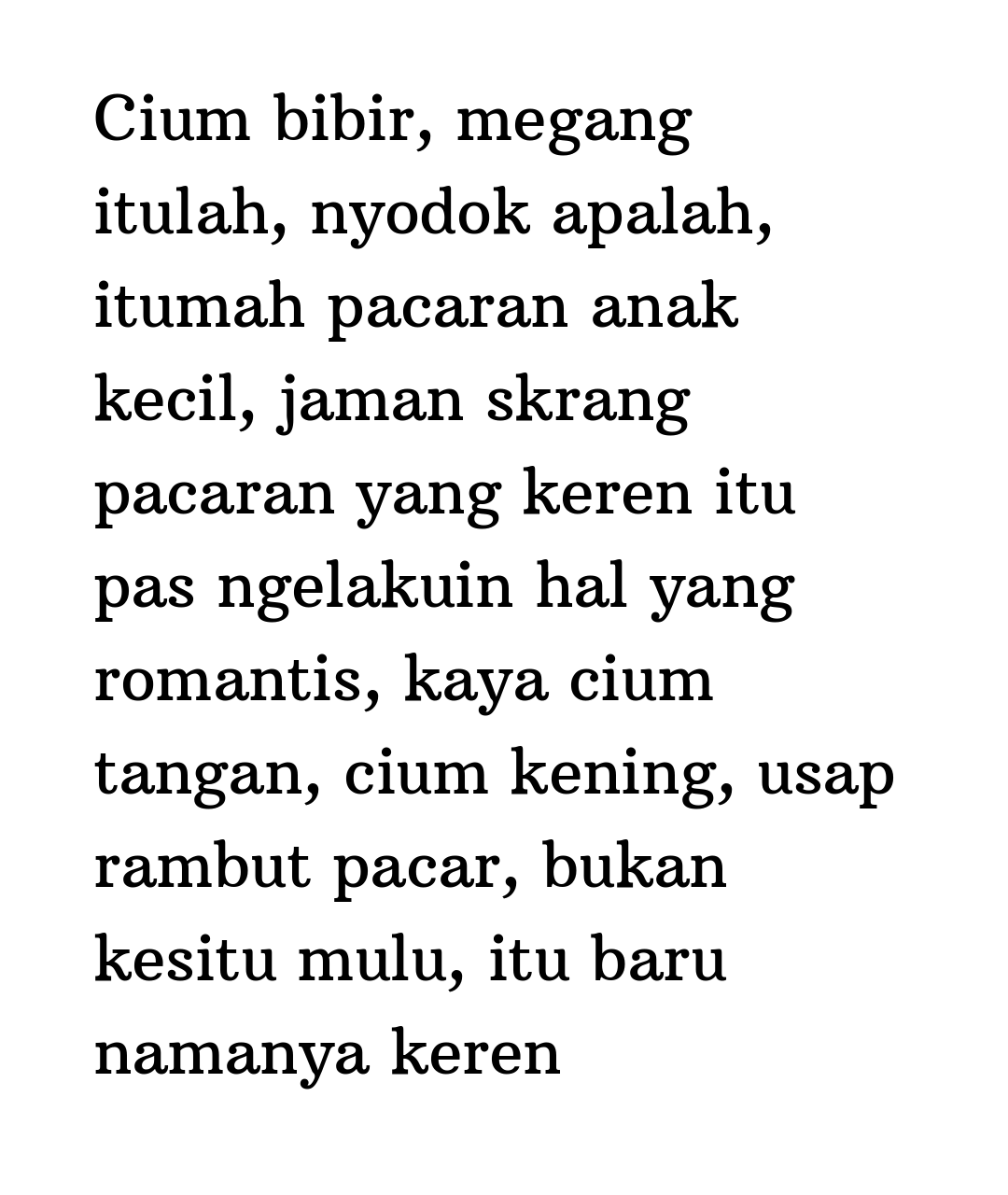 Cium bibir, megang itulah, nyodok apalah, itumah pacaran anak kecil, jaman skrang pacaran yang keren itu pas ngelakuin hal yang romantis, kaya cium tangan, cium kening, usap rambut pacar, bukan kesitu mulu, itu baru namanya keren